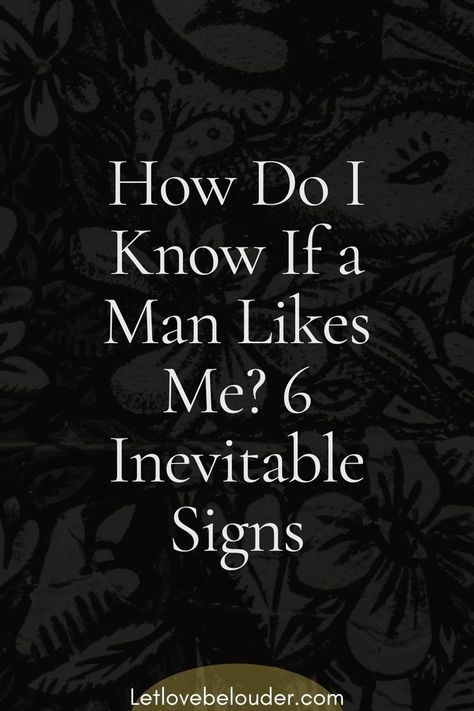 How Do I Know If a Man Likes Me? 6 Inevitable Signs

Letlovebelouder.com